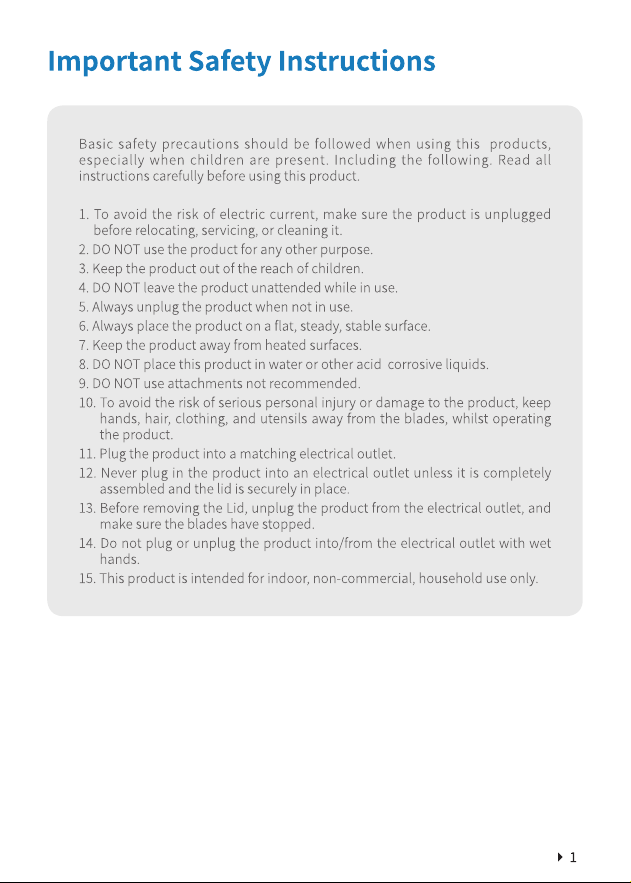 Important Safety Instructions

Basic safety precautions should be followed when using this products, especially when children are present. Including the following. Read all instructions carefully before using this product.

1. To avoid the risk of electric current, make sure the product is unplugged before relocating, servicing, or cleaning it.
2. DO NOT use the product for any other purpose.
3. Keep the product out of the reach of children.
4. DO NOT leave the product unattended while in use.
5. Always unplug the product when not in use.
6. Always place the product on a flat, steady, stable surface.
7. Keep the product away from heated surfaces.
8. DO NOT place this product in water or other acid corrosive liquids.
9. DO NOT use attachments not recommended.
10. To avoid the risk of serious personal injury or damage to the product, keep hands, hair, clothing, and utensils away from the blades, whilst operating the product.
11. Plug the product into a matching electrical outlet.
12. Never plug in the product into an electrical outlet unless it is completely assembled and the lid is securely in place.
13. Before removing the Lid, unplug the product from the electrical outlet, and make sure the blades have stopped.
14. Do not plug or unplug the product into/from the electrical outlet with wet hands.
15. This product is intended for indoor, non-commercial, household use only.

1